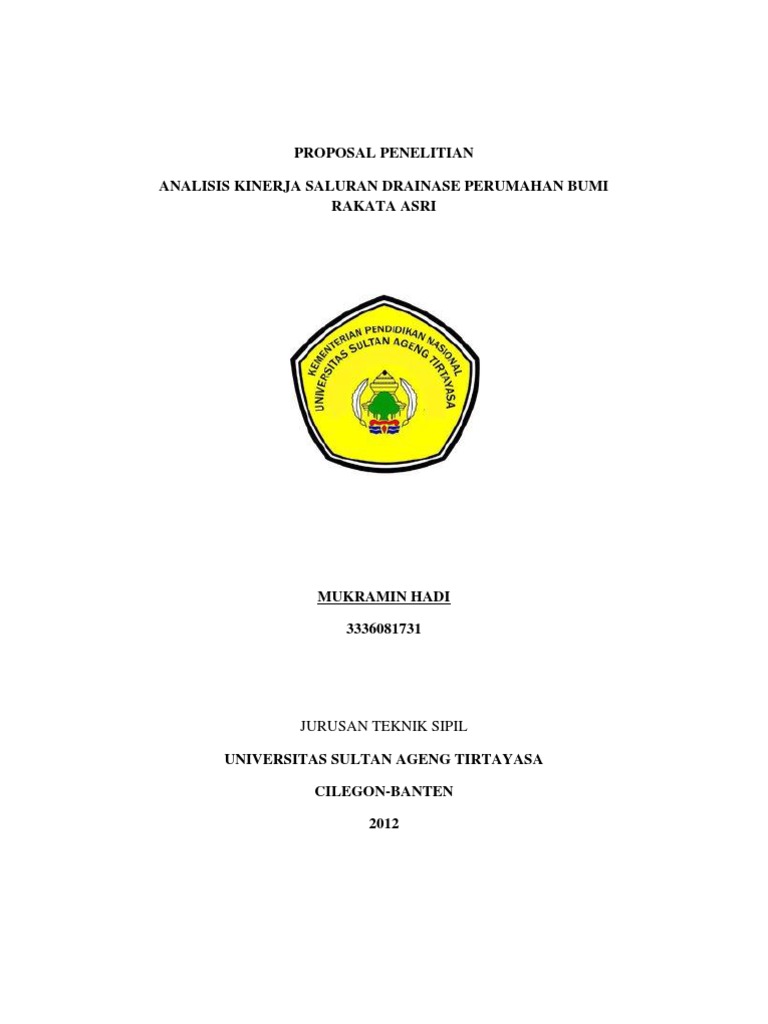 PROPOSAL PENELITIAN

ANALISIS KINERJA SALURAN DRAINASE PERUMAHAN BUMI RAKATA ASRI

KEMENTERIAN PENDIDIKAN NASIONAL
UNIVERSITAS SULTAN AGENG TIRTAYASA

MUKRAMIN HADI

3336081731

JURUSAN TEKNIK SIPIL

UNIVERSITAS SULTAN AGENG TIRTAYASA

CILEGON-BANTEN

2012